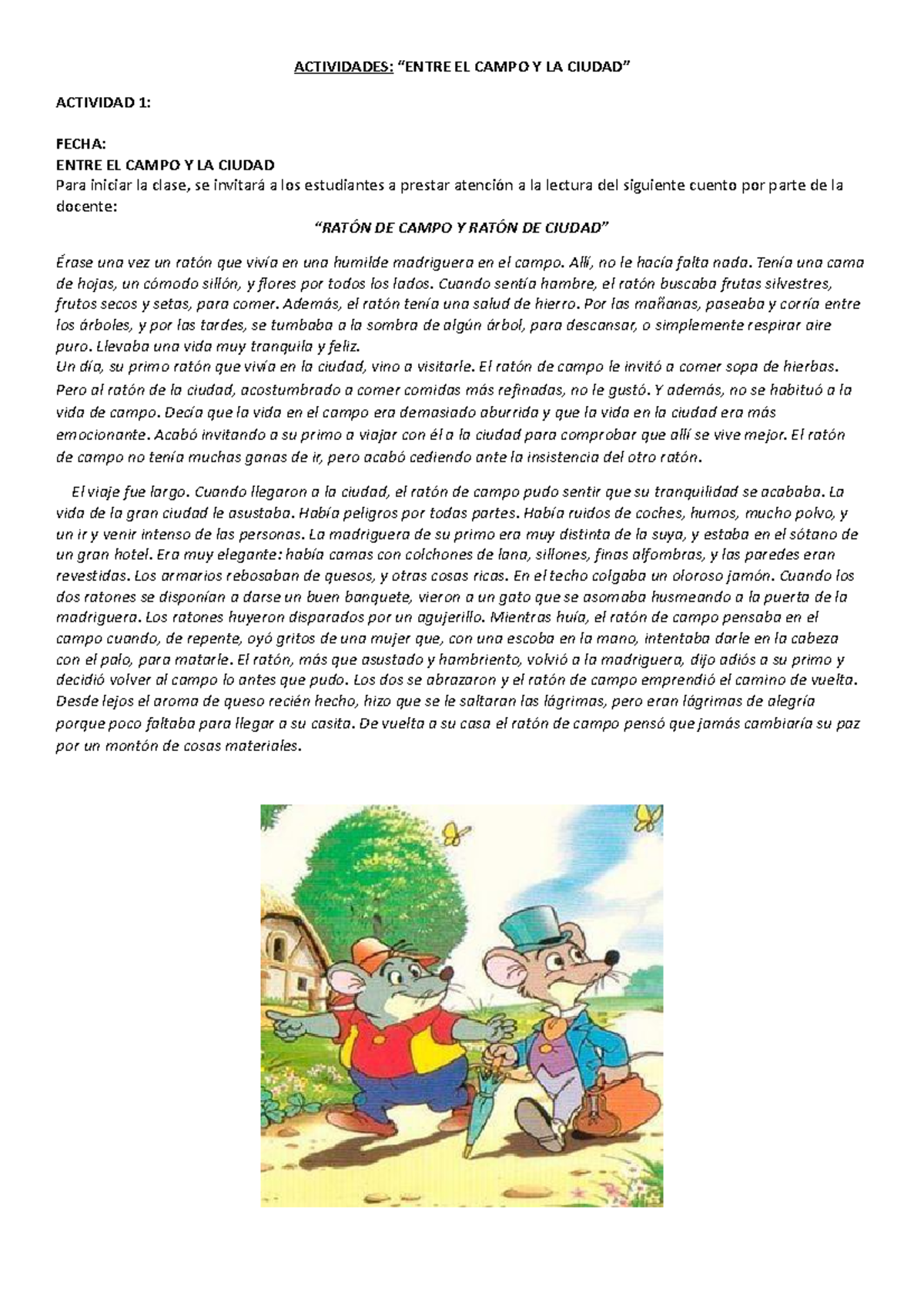 ACTIVIDADES: "ENTRE EL CAMPO Y LA CIUDAD"

ACTIVIDAD 1:

FECHA:
ENTRE EL CAMPO Y LA CIUDAD
Para iniciar la clase, se invitará a los estudiantes a prestar atención a la lectura del siguiente cuento por parte de la docente:

"RATÓN DE CAMPO Y RATÓN DE CIUDAD"

Érase una vez un ratón que vivía en una humilde madriguera en el campo. Allí, no le hacía falta nada. Tenía una cama de hojas, un cómodo sillón, y flores por todos los lados. Cuando sentía hambre, el ratón buscaba frutas silvestres, frutos secos y setas, para comer. Además, el ratón tenía una salud de hierro. Por las mañanas, paseaba y corría entre los árboles, y por las tardes, se tumbaba a la sombra de algún árbol, para descansar, o simplemente respirar aire puro. Llevaba una vida muy tranquila y feliz.
Un día, su primo ratón que vivía en la ciudad, vino a visitarle. El ratón de campo le invitó a comer sopa de hierbas. Pero al ratón de la ciudad, acostumbrado a comer comidas más refinadas, no le gustó. Y además, no se habituó a la vida de campo. Decía que la vida en el campo era demasiado aburrida y que la vida en la ciudad era más emocionante. Acabó invitando a su primo a viajar con él a la ciudad para comprobar que allí se vive mejor. El ratón de campo no tenía muchas ganas de ir, pero acabó cediendo ante la insistencia del otro ratón.

El viaje fue largo. Cuando llegaron a la ciudad, el ratón de campo pudo sentir que su tranquilidad se acababa. La vida de la gran ciudad le asustaba. Había peligros por todas partes. Había ruidos de coches, humos, mucho polvo, y un ir y venir intenso de las personas. La madriguera de su primo era muy distinta de la suya, y estaba en el sótano de un gran hotel. Era muy elegante: había camas con colchones de lana, sillones, finas alfombras, y las paredes eran revestidas. Los armarios rebosaban de quesos, y otras cosas ricas. En el techo colgaba un oloroso jamón. Cuando los dos ratones se disponían a darse un buen banquete, vieron a un gato que se asomaba husmeando a la puerta de la madriguera. Los ratones huyeron disparados por un agujerillo. Mientras huía, el ratón de campo pensaba en el campo cuando, de repente, oyó gritos de una mujer que, con una escoba en la mano, intentaba darle en la cabeza con el palo, para matarle. El ratón, más que asustado y hambriento, volvió a la madriguera, dijo adiós a su primo y decidió volver al campo lo antes que pudo. Los dos se abrazaron y el ratón de campo emprendió el camino de vuelta. Desde lejos el aroma de queso recién hecho, hizo que se le saltaran las lágrimas, pero eran lágrimas de alegría porque poco faltaba para llegar a su casita. De vuelta a su casa el ratón de campo pensó que jamás cambiaría su paz por un montón de cosas materiales.